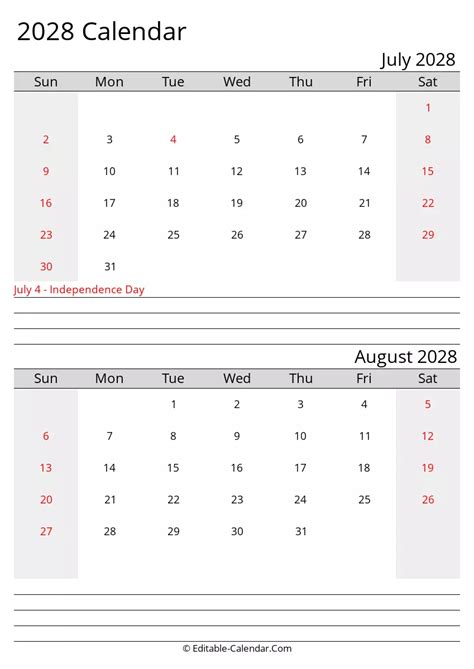 2028 Calendar

July 2028

| Sun | Mon | Tue | Wed | Thu | Fri | Sat |
|---|---|---|---|---|---|---|
| | | | | | | 1 |
| 2 | 3 | 4 | 5 | 6 | 7 | 8 |
| 9 | 10 | 11 | 12 | 13 | 14 | 15 |
| 16 | 17 | 18 | 19 | 20 | 21 | 22 |
| 23 | 24 | 25 | 26 | 27 | 28 | 29 |
| 30 | 31 | | | | | |

July 4 - Independence Day

August 2028

| Sun | Mon | Tue | Wed | Thu | Fri | Sat |
|---|---|---|---|---|---|---|
| | | 1 | 2 | 3 | 4 | 5 |
| 6 | 7 | 8 | 9 | 10 | 11 | 12 |
| 13 | 14 | 15 | 16 | 17 | 18 | 19 |
| 20 | 21 | 22 | 23 | 24 | 25 | 26 |
| 27 | 28 | 29 | 30 | 31 | | |

© Editable-Calendar.Com